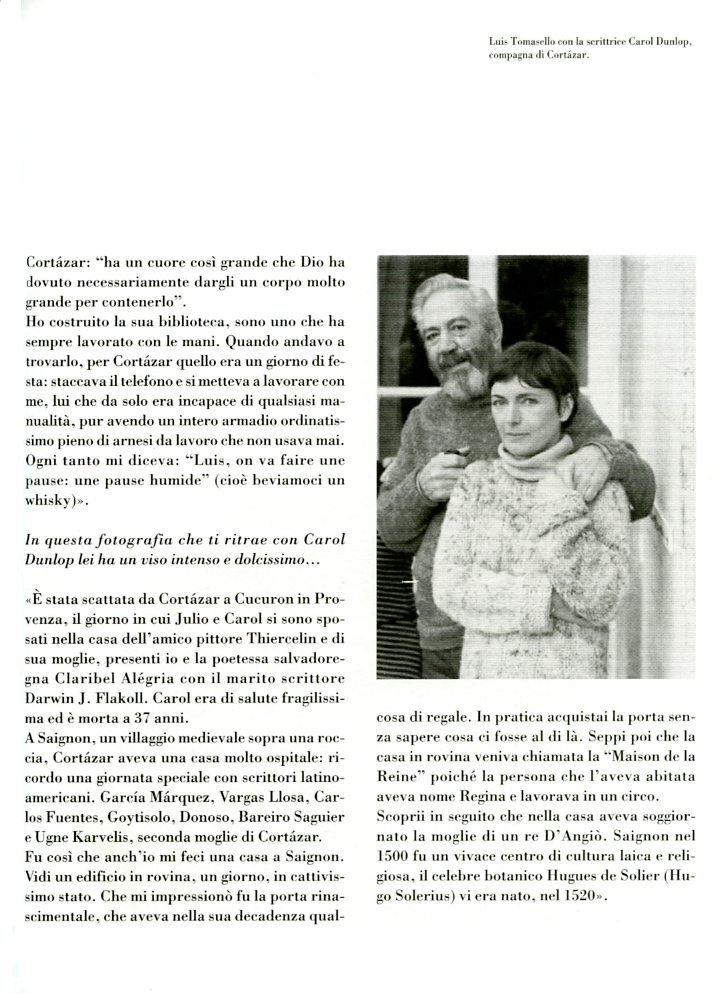 Luis Tomasello con la scrittrice Carol Dunlop, compagna di Cortázar.

Cortázar: "ha un cuore così grande che Dio ha dovuto necessariamente dargli un corpo molto grande per contenerlo".
Ho costruito la sua biblioteca, sono uno che ha sempre lavorato con le mani. Quando andavo a trovarlo, per Cortázar quello era un giorno di festa: staccava il telefono e si metteva a lavorare con me, lui che da solo era incapace di qualsiasi manualità, pur avendo un intero armadio ordinatissimo pieno di arnesi da lavoro che non usava mai. Ogni tanto mi diceva: "Luis, on va faire une pause: une pause humide" (cioè beviamoci un whisky)».

In questa fotografia che ti ritrae con Carol Dunlop lei ha un viso intenso e dolcissimo...

«È stata scattata da Cortázar a Cucuron in Provenza, il giorno in cui Julio e Carol si sono sposati nella casa dell'amico pittore Thiercelin e di sua moglie, presenti io e la poetessa salvadoregna Claribel Alégria con il marito scrittore Darwin J. Flakoll. Carol era di salute fragilissima ed è morta a 37 anni.
A Saignon, un villaggio medievale sopra una roccia, Cortázar aveva una casa molto ospitale: ricordo una giornata speciale con scrittori latinoamericani. García Márquez, Vargas Llosa, Carlos Fuentes, Goytisolo, Donoso, Bareiro Saguier e Ugne Karvelis, seconda moglie di Cortázar.
Fu così che anch'io mi feci una casa a Saignon. Vidi un edificio in rovina, un giorno, in cattivissimo stato. Che mi impressionò fu la porta rinascimentale, che aveva nella sua decadenza qualcosa di regale. In pratica acquistai la porta senza sapere cosa ci fosse al di là. Seppi poi che la casa in rovina veniva chiamata la "Maison de la Reine" poiché la persona che l'aveva abitata aveva nome Regina e lavorava in un circo.
Scoprii in seguito che nella casa aveva soggiornato la moglie di un re D'Angiò. Saignon nel 1500 fu un vivace centro di cultura laica e religiosa, il celebre botanico Hugues de Solier (Hugo Solerius) vi era nato, nel 1520».